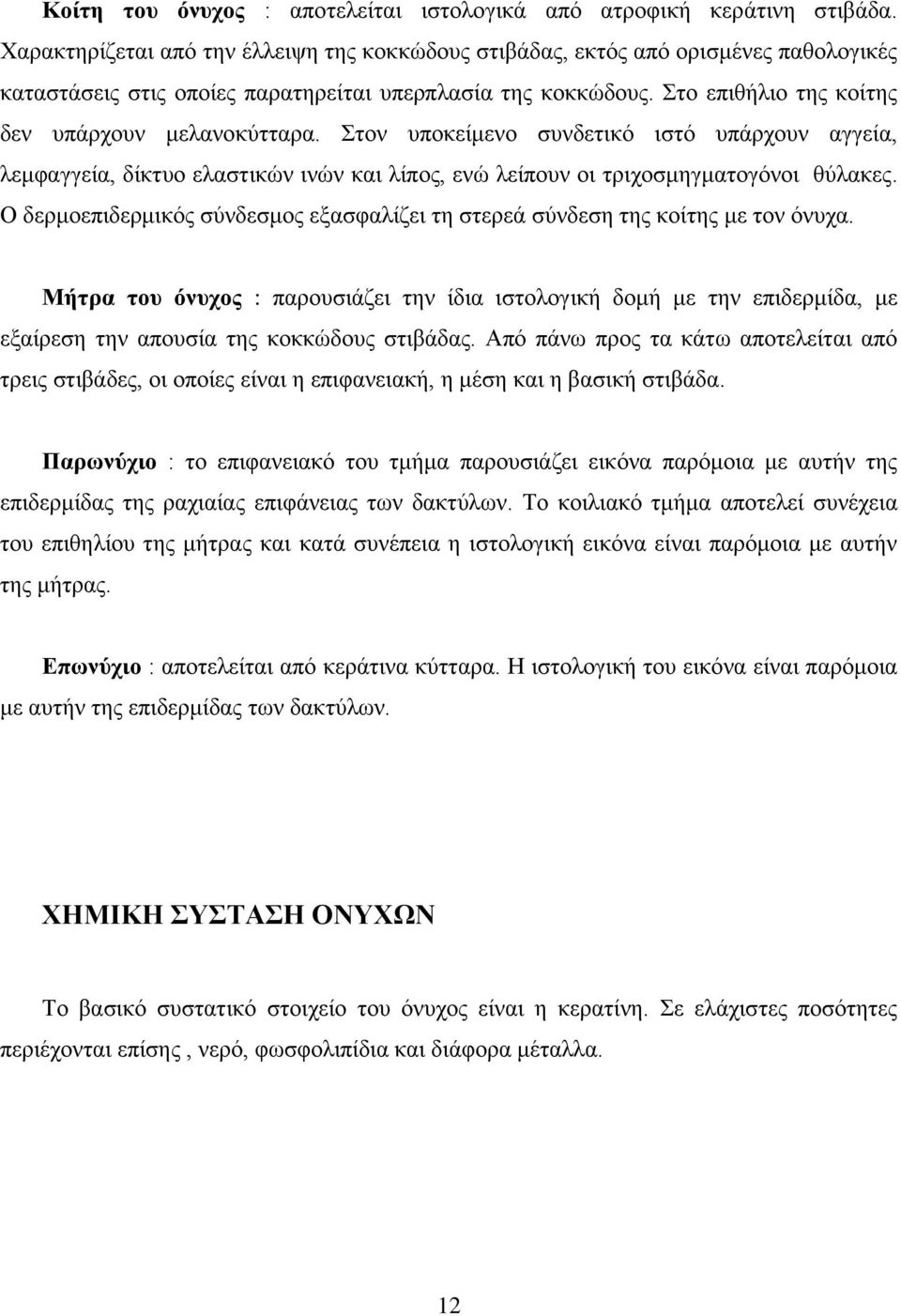 Κοίτη του όνυχος : αποτελείται ιστολογικά από ατροφική κεράτινη στιβάδα. Χαρακτηρίζεται από την έλλειψη της κοκκώδους στιβάδας, εκτός από ορισμένες παθολογικές καταστάσεις στις οποίες παρατηρείται υπερπλασία της κοκκώδους. Στο επιθήλιο της κοίτης δεν υπάρχουν μελανοκύτταρα. Στον υποκείμενο συνδετικό ιστό υπάρχουν αγγεία, λεμφαγγεία, δίκτυο ελαστικών ινών και λίπος, ενώ λείπουν οι τριχοσμηγματογόνοι θύλακες. Ο δερμοεπιδερμικός σύνδεσμος εξασφαλίζει τη στερεά σύνδεση της κοίτης με τον όνυχα.

Μήτρα του όνυχος : παρουσιάζει την ίδια ιστολογική δομή με την επιδερμίδα, με εξαίρεση την απουσία της κοκκώδους στιβάδας. Από πάνω προς τα κάτω αποτελείται από τρεις στιβάδες, οι οποίες είναι η επιφανειακή, η μέση και η βασική στιβάδα.

Παρωνύχιο : το επιφανειακό του τμήμα παρουσιάζει εικόνα παρόμοια με αυτήν της επιδερμίδας της ραχιαίας επιφάνειας των δακτύλων. Το κοιλιακό τμήμα αποτελεί συνέχεια του επιθηλίου της μήτρας και κατά συνέπεια η ιστολογική εικόνα είναι παρόμοια με αυτήν της μήτρας.

Επωνύχιο : αποτελείται από κεράτινα κύτταρα. Η ιστολογική του εικόνα είναι παρόμοια με αυτήν της επιδερμίδας των δακτύλων.

ΧΗΜΙΚΗ ΣΥΣΤΑΣΗ ΟΝΥΧΩΝ

Το βασικό συστατικό στοιχείο του όνυχος είναι η κερατίνη. Σε ελάχιστες ποσότητες περιέχονται επίσης , νερό, φωσφολιπίδια και διάφορα μέταλλα.

12